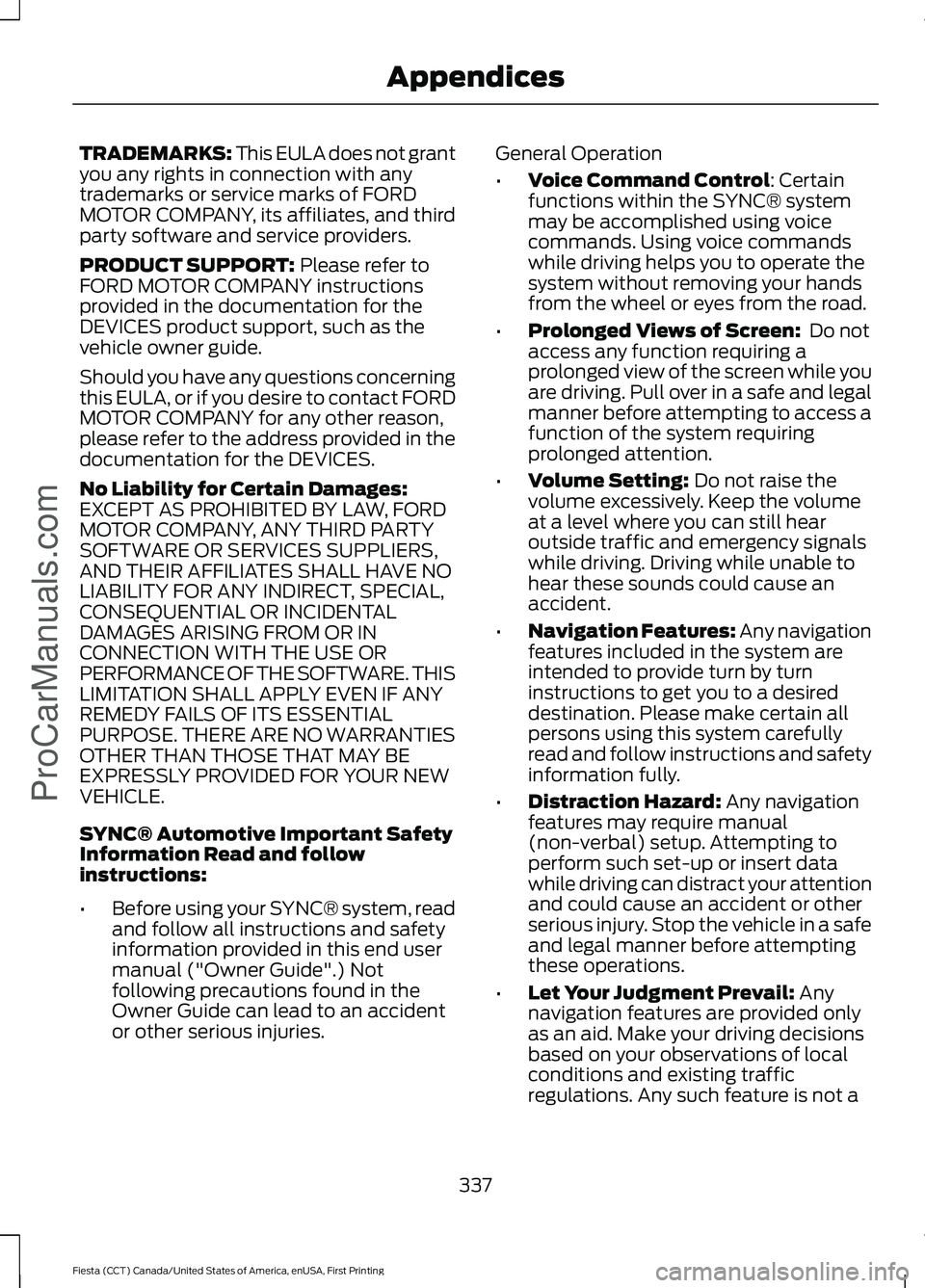 Appendices

TRADEMARKS: This EULA does not grant you any rights in connection with any trademarks or service marks of FORD MOTOR COMPANY, its affiliates, and third party software and service providers.

PRODUCT SUPPORT: Please refer to FORD MOTOR COMPANY instructions provided in the documentation for the DEVICES product support, such as the vehicle owner guide.

Should you have any questions concerning this EULA, or if you desire to contact FORD MOTOR COMPANY for any other reason, please refer to the address provided in the documentation for the DEVICES.

No Liability for Certain Damages: EXCEPT AS PROHIBITED BY LAW, FORD MOTOR COMPANY, ANY THIRD PARTY SOFTWARE OR SERVICES SUPPLIERS, AND THEIR AFFILIATES SHALL HAVE NO LIABILITY FOR ANY INDIRECT, SPECIAL, CONSEQUENTIAL OR INCIDENTAL DAMAGES ARISING FROM OR IN CONNECTION WITH THE USE OR PERFORMANCE OF THE SOFTWARE. THIS LIMITATION SHALL APPLY EVEN IF ANY REMEDY FAILS OF ITS ESSENTIAL PURPOSE. THERE ARE NO WARRANTIES OTHER THAN THOSE THAT MAY BE EXPRESSLY PROVIDED FOR YOUR NEW VEHICLE.

SYNC® Automotive Important Safety Information Read and follow instructions:

• Before using your SYNC® system, read and follow all instructions and safety information provided in this end user manual ("Owner Guide".) Not following precautions found in the Owner Guide can lead to an accident or other serious injuries.

General Operation

• Voice Command Control: Certain functions within the SYNC® system may be accomplished using voice commands. Using voice commands while driving helps you to operate the system without removing your hands from the wheel or eyes from the road.

• Prolonged Views of Screen: Do not access any function requiring a prolonged view of the screen while you are driving. Pull over in a safe and legal manner before attempting to access a function of the system requiring prolonged attention.

• Volume Setting: Do not raise the volume excessively. Keep the volume at a level where you can still hear outside traffic and emergency signals while driving. Driving while unable to hear these sounds could cause an accident.

• Navigation Features: Any navigation features included in the system are intended to provide turn by turn instructions to get you to a desired destination. Please make certain all persons using this system carefully read and follow instructions and safety information fully.

• Distraction Hazard: Any navigation features may require manual (non-verbal) setup. Attempting to perform such set-up or insert data while driving can distract your attention and could cause an accident or other serious injury. Stop the vehicle in a safe and legal manner before attempting these operations.

• Let Your Judgment Prevail: Any navigation features are provided only as an aid. Make your driving decisions based on your observations of local conditions and existing traffic regulations. Any such feature is not a

337

Fiesta (CCT) Canada/United States of America, enUSA, First Printing

ProCarManuals.com

carmanualsonline.info